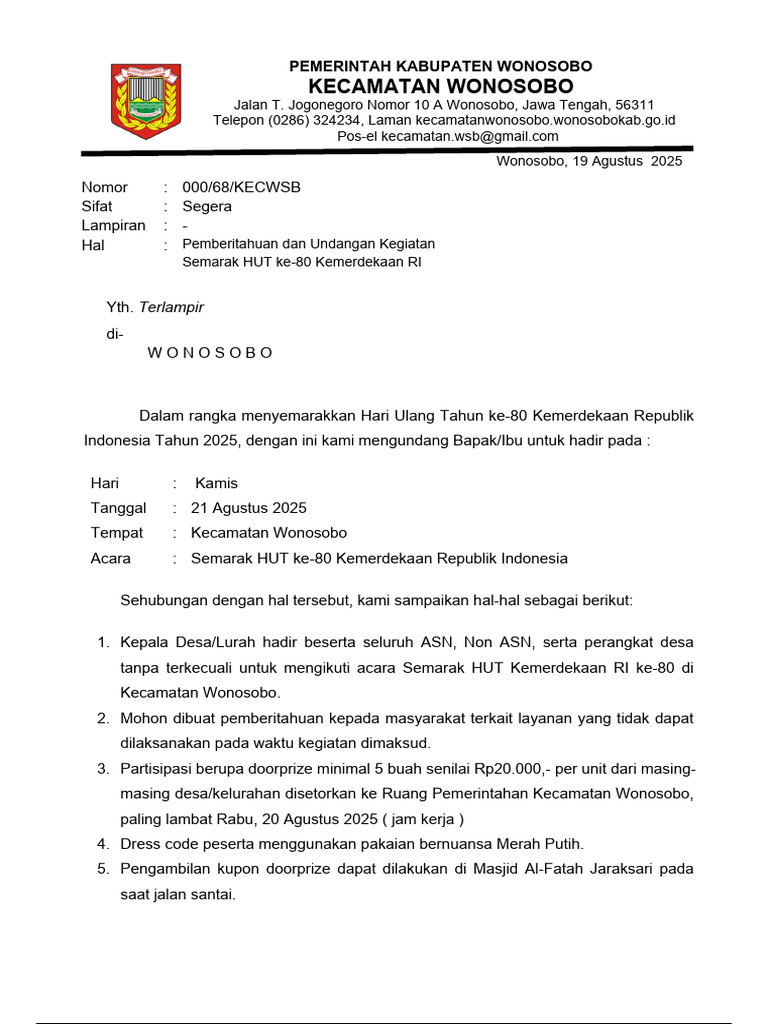 PEMERINTAH KABUPATEN WONOSOBO
KECAMATAN WONOSOBO
Jalan T. Jogonegoro Nomor 10 A Wonosobo, Jawa Tengah, 56311
Telepon (0286) 324234, Laman kecamatanwonosobo.wonosobokab.go.id
Pos-el kecamatan.wsb@gmail.com

Wonosobo, 19 Agustus 2025

Nomor : 000/68/KECWSB
Sifat : Segera
Lampiran : -
Hal : Pemberitahuan dan Undangan Kegiatan Semarak HUT ke-80 Kemerdekaan RI

Yth. Terlampir
di-
W O N O S O B O

Dalam rangka menyemarakkan Hari Ulang Tahun ke-80 Kemerdekaan Republik Indonesia Tahun 2025, dengan ini kami mengundang Bapak/Ibu untuk hadir pada :

Hari : Kamis
Tanggal : 21 Agustus 2025
Tempat : Kecamatan Wonosobo
Acara : Semarak HUT ke-80 Kemerdekaan Republik Indonesia

Sehubungan dengan hal tersebut, kami sampaikan hal-hal sebagai berikut:

1. Kepala Desa/Lurah hadir beserta seluruh ASN, Non ASN, serta perangkat desa tanpa terkecuali untuk mengikuti acara Semarak HUT Kemerdekaan RI ke-80 di Kecamatan Wonosobo.
2. Mohon dibuat pemberitahuan kepada masyarakat terkait layanan yang tidak dapat dilaksanakan pada waktu kegiatan dimaksud.
3. Partisipasi berupa doorprize minimal 5 buah senilai Rp20.000,- per unit dari masing-masing desa/kelurahan disetorkan ke Ruang Pemerintahan Kecamatan Wonosobo, paling lambat Rabu, 20 Agustus 2025 ( jam kerja )
4. Dress code peserta menggunakan pakaian bernuansa Merah Putih.
5. Pengambilan kupon doorprize dapat dilakukan di Masjid Al-Fatah Jaraksari pada saat jalan santai.